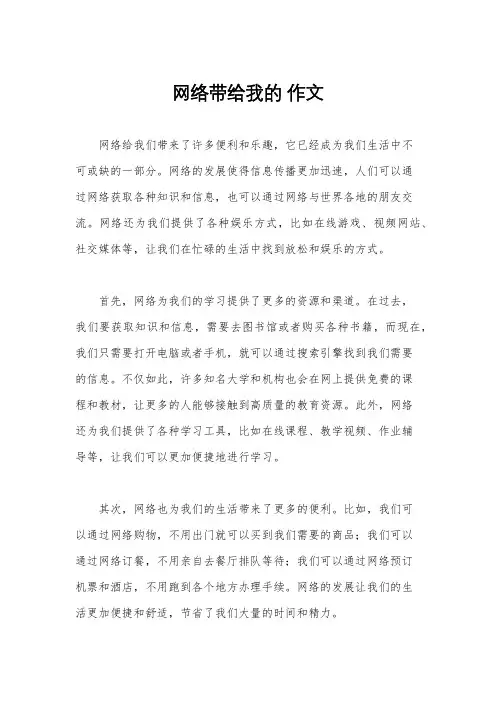 网络带给我的 作文

网络给我们带来了许多便利和乐趣，它已经成为我们生活中不可或缺的一部分。网络的发展使得信息传播更加迅速，人们可以通过网络获取各种知识和信息，也可以通过网络与世界各地的朋友交流。网络还为我们提供了各种娱乐方式，比如在线游戏、视频网站、社交媒体等，让我们在忙碌的生活中找到放松和娱乐的方式。

首先，网络为我们的学习提供了更多的资源和渠道。在过去，我们要获取知识和信息，需要去图书馆或者购买各种书籍，而现在，我们只需要打开电脑或者手机，就可以通过搜索引擎找到我们需要的信息。不仅如此，许多知名大学和机构也会在网上提供免费的课程和教材，让更多的人能够接触到高质量的教育资源。此外，网络还为我们提供了各种学习工具，比如在线课程、教学视频、作业辅导等，让我们可以更加便捷地进行学习。

其次，网络也为我们的生活带来了更多的便利。比如，我们可以通过网络购物，不用出门就可以买到我们需要的商品；我们可以通过网络订餐，不用亲自去餐厅排队等待；我们可以通过网络预订机票和酒店，不用跑到各个地方办理手续。网络的发展让我们的生活更加便捷和舒适，节省了我们大量的时间和精力。